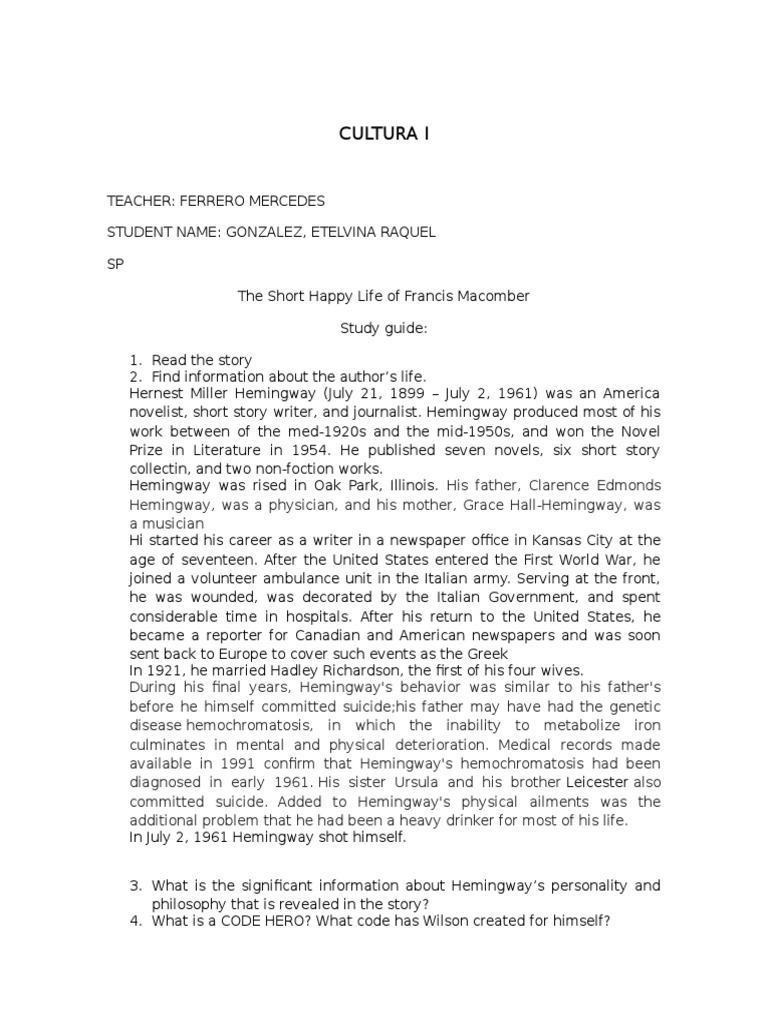 CULTURA I

TEACHER: FERRERO MERCEDES

STUDENT NAME: GONZALEZ, ETELVINA RAQUEL

SP

The Short Happy Life of Francis Macomber

Study guide:

1. Read the story
2. Find information about the author's life.

Hernest Miller Hemingway (July 21, 1899 – July 2, 1961) was an America novelist, short story writer, and journalist. Hemingway produced most of his work between of the med-1920s and the mid-1950s, and won the Novel Prize in Literature in 1954. He published seven novels, six short story collectin, and two non-foction works.

Hemingway was rised in Oak Park, Illinois. His father, Clarence Edmonds Hemingway, was a physician, and his mother, Grace Hall-Hemingway, was a musician

Hi started his career as a writer in a newspaper office in Kansas City at the age of seventeen. After the United States entered the First World War, he joined a volunteer ambulance unit in the Italian army. Serving at the front, he was wounded, was decorated by the Italian Government, and spent considerable time in hospitals. After his return to the United States, he became a reporter for Canadian and American newspapers and was soon sent back to Europe to cover such events as the Greek

In 1921, he married Hadley Richardson, the first of his four wives.

During his final years, Hemingway's behavior was similar to his father's before he himself committed suicide;his father may have had the genetic disease hemochromatosis, in which the inability to metabolize iron culminates in mental and physical deterioration. Medical records made available in 1991 confirm that Hemingway's hemochromatosis had been diagnosed in early 1961. His sister Ursula and his brother Leicester also committed suicide. Added to Hemingway's physical ailments was the additional problem that he had been a heavy drinker for most of his life.

In July 2, 1961 Hemingway shot himself.

3. What is the significant information about Hemingway's personality and philosophy that is revealed in the story?
4. What is a CODE HERO? What code has Wilson created for himself?